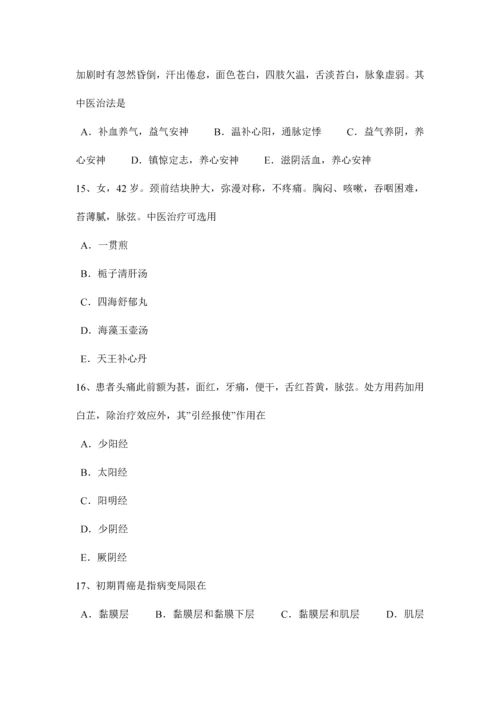 加剧时有忽然昏倒，汗出倦怠，面色苍白，四肢欠温，舌淡苔白，脉象虚弱。其中医治法是

A．补血养气，益气安神　B．温补心阳，通脉定悸　C．益气养阴，养心安神　D．镇惊定志，养心安神　E．滋阴活血，养心安神

15、女，42 岁。颈前结块肿大，弥漫对称，不疼痛。胸闷、咳嗽，吞咽困难，苔薄腻，脉弦。中医治疗可选用

A．一贯煎

B．栀子清肝汤

C．四海舒郁丸

D．海藻玉壶汤

E．天王补心丹

16、患者头痛此前额为甚，面红，牙痛，便干，舌红苔黄，脉弦。处方用药加用白芷，除治疗效应外，其"引经报使"作用在

A．少阳经

B．太阳经

C．阳明经

D．少阴经

E．厥阴经

17、初期胃癌是指病变局限在

A．黏膜层　B．黏膜层和黏膜下层　C．黏膜层和肌层　D．肌层